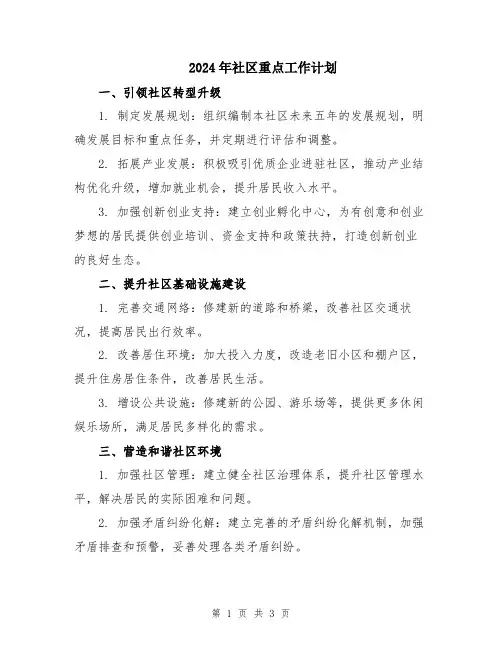 2024年社区重点工作计划

一、引领社区转型升级

1. 制定发展规划：组织编制本社区未来五年的发展规划，明确发展目标和重点任务，并定期进行评估和调整。

2. 拓展产业发展：积极吸引优质企业进驻社区，推动产业结构优化升级，增加就业机会，提升居民收入水平。

3. 加强创新创业支持：建立创业孵化中心，为有创意和创业梦想的居民提供创业培训、资金支持和政策扶持，打造创新创业的良好生态。

二、提升社区基础设施建设

1. 完善交通网络：修建新的道路和桥梁，改善社区交通状况，提高居民出行效率。

2. 改善居住环境：加大投入力度，改造老旧小区和棚户区，提升住房居住条件，改善居民生活。

3. 增设公共设施：修建新的公园、游乐场等，提供更多休闲娱乐场所，满足居民多样化的需求。

三、营造和谐社区环境

1. 加强社区管理：建立健全社区治理体系，提升社区管理水平，解决居民的实际困难和问题。

2. 加强矛盾纠纷化解：建立完善的矛盾纠纷化解机制，加强矛盾排查和预警，妥善处理各类矛盾纠纷。

第 1 页 共 3 页